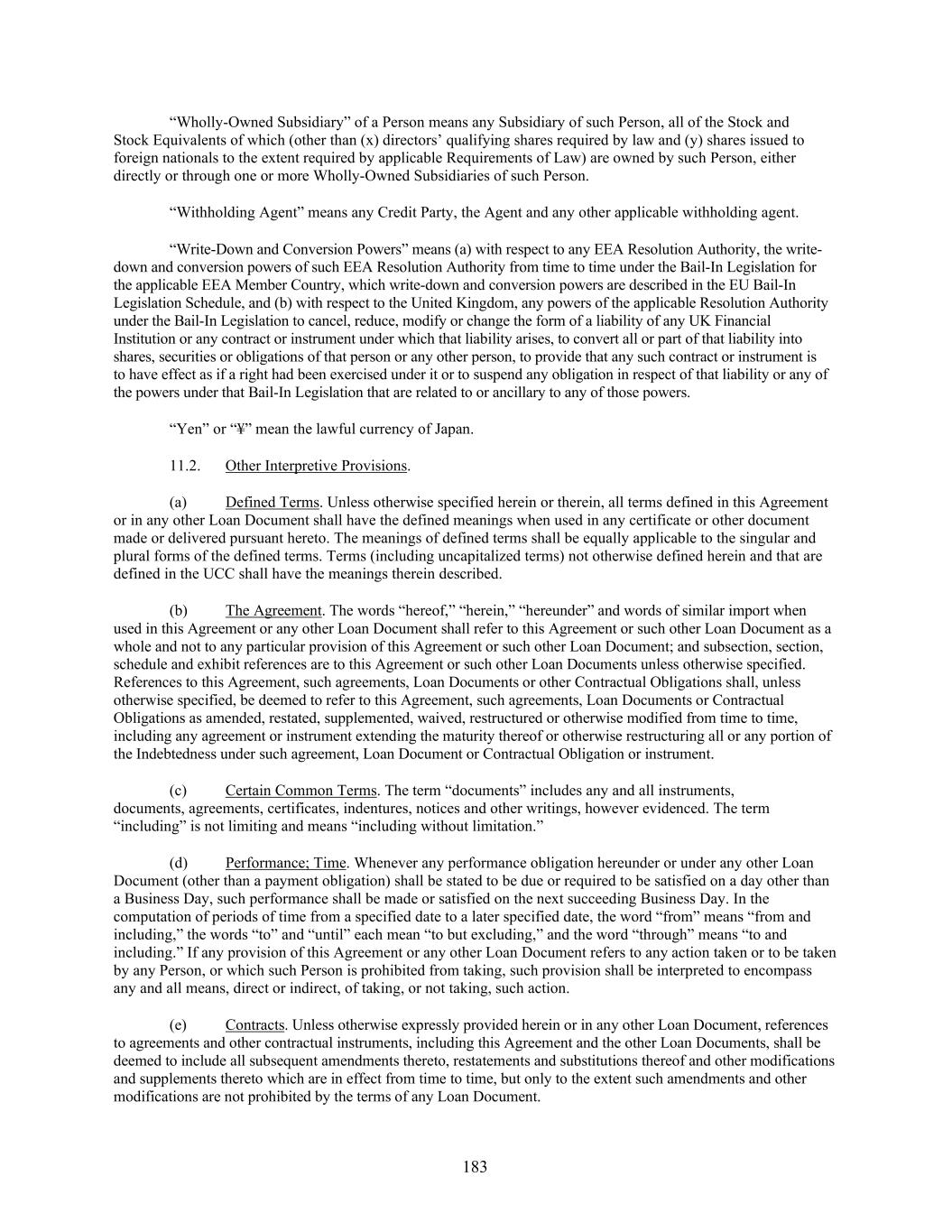 “Wholly-Owned Subsidiary” of a Person means any Subsidiary of such Person, all of the Stock and Stock Equivalents of which (other than (x) directors’ qualifying shares required by law and (y) shares issued to foreign nationals to the extent required by applicable Requirements of Law) are owned by such Person, either directly or through one or more Wholly-Owned Subsidiaries of such Person.

“Withholding Agent” means any Credit Party, the Agent and any other applicable withholding agent.

“Write-Down and Conversion Powers” means (a) with respect to any EEA Resolution Authority, the write-down and conversion powers of such EEA Resolution Authority from time to time under the Bail-In Legislation for the applicable EEA Member Country, which write-down and conversion powers are described in the EU Bail-In Legislation Schedule, and (b) with respect to the United Kingdom, any powers of the applicable Resolution Authority under the Bail-In Legislation to cancel, reduce, modify or change the form of a liability of any UK Financial Institution or any contract or instrument under which that liability arises, to convert all or part of that liability into shares, securities or obligations of that person or any other person, to provide that any such contract or instrument is to have effect as if a right had been exercised under it or to suspend any obligation in respect of that liability or any of the powers under that Bail-In Legislation that are related to or ancillary to any of those powers.

“Yen” or “¥” mean the lawful currency of Japan.

11.2. Other Interpretive Provisions.

(a) Defined Terms. Unless otherwise specified herein or therein, all terms defined in this Agreement or in any other Loan Document shall have the defined meanings when used in any certificate or other document made or delivered pursuant hereto. The meanings of defined terms shall be equally applicable to the singular and plural forms of the defined terms. Terms (including uncapitalized terms) not otherwise defined herein and that are defined in the UCC shall have the meanings therein described.

(b) The Agreement. The words “hereof,” “herein,” “hereunder” and words of similar import when used in this Agreement or any other Loan Document shall refer to this Agreement or such other Loan Document as a whole and not to any particular provision of this Agreement or such other Loan Document; and subsection, section, schedule and exhibit references are to this Agreement or such other Loan Documents unless otherwise specified. References to this Agreement, such agreements, Loan Documents or other Contractual Obligations shall, unless otherwise specified, be deemed to refer to this Agreement, such agreements, Loan Documents or Contractual Obligations as amended, restated, supplemented, waived, restructured or otherwise modified from time to time, including any agreement or instrument extending the maturity thereof or otherwise restructuring all or any portion of the Indebtedness under such agreement, Loan Document or Contractual Obligation or instrument.

(c) Certain Common Terms. The term “documents” includes any and all instruments, documents, agreements, certificates, indentures, notices and other writings, however evidenced. The term “including” is not limiting and means “including without limitation.”

(d) Performance; Time. Whenever any performance obligation hereunder or under any other Loan Document (other than a payment obligation) shall be stated to be due or required to be satisfied on a day other than a Business Day, such performance shall be made or satisfied on the next succeeding Business Day. In the computation of periods of time from a specified date to a later specified date, the word “from” means “from and including,” the words “to” and “until” each mean “to but excluding,” and the word “through” means “to and including.” If any provision of this Agreement or any other Loan Document refers to any action taken or to be taken by any Person, or which such Person is prohibited from taking, such provision shall be interpreted to encompass any and all means, direct or indirect, of taking, or not taking, such action.

(e) Contracts. Unless otherwise expressly provided herein or in any other Loan Document, references to agreements and other contractual instruments, including this Agreement and the other Loan Documents, shall be deemed to include all subsequent amendments thereto, restatements and substitutions thereof and other modifications and supplements thereto which are in effect from time to time, but only to the extent such amendments and other modifications are not prohibited by the terms of any Loan Document.

183